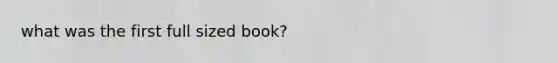 what was the first full sized book?